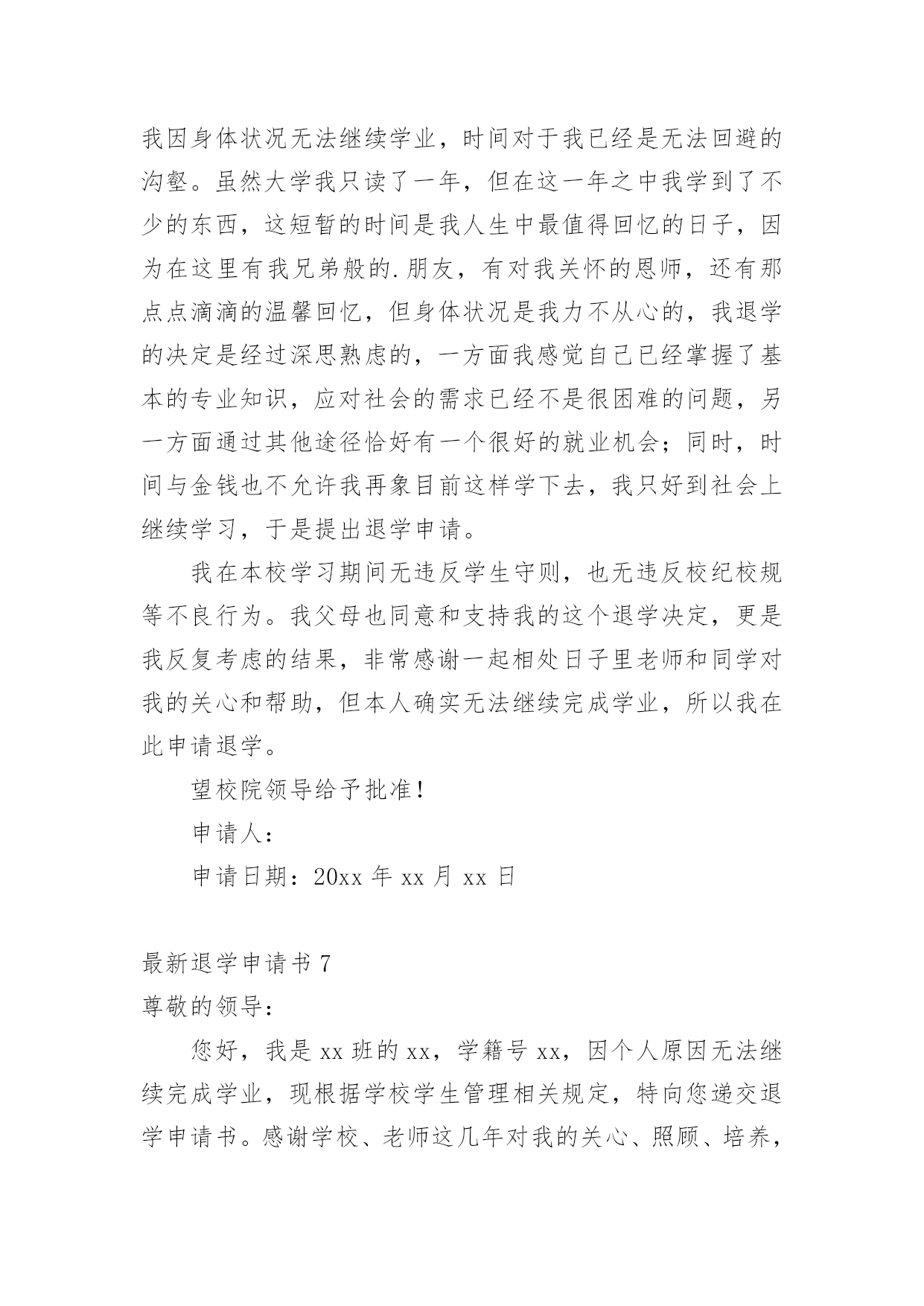 我因身体状况无法继续学业，时间对于我已经是无法回避的沟壑。虽然大学我只读了一年，但在这一年之中我学到了不少的东西，这短暂的时间是我人生中最值得回忆的日子，因为在这里有我兄弟般的.朋友，有对我关怀的恩师，还有那点点滴滴的温馨回忆，但身体状况是我力不从心的，我退学的决定是经过深思熟虑的，一方面我感觉自己已经掌握了基本的专业知识，应对社会的需求已经不是很困难的问题，另一方面通过其他途径恰好有一个很好的就业机会；同时，时间与金钱也不允许我再象目前这样学下去，我只好到社会上继续学习，于是提出退学申请。

我在本校学习期间无违反学生守则，也无违反校纪校规等不良行为。我父母也同意和支持我的这个退学决定，更是我反复考虑的结果，非常感谢一起相处日子里老师和同学对我的关心和帮助，但本人确实无法继续完成学业，所以我在此申请退学。

望校院领导给予批准！

申请人：

申请日期：20xx 年 xx 月 xx 日

最新退学申请书 7

尊敬的领导：

您好，我是 xx 班的 xx，学籍号 xx，因个人原因无法继续完成学业，现根据学校学生管理相关规定，特向您递交退学申请书。感谢学校、老师这几年对我的关心、照顾、培养，